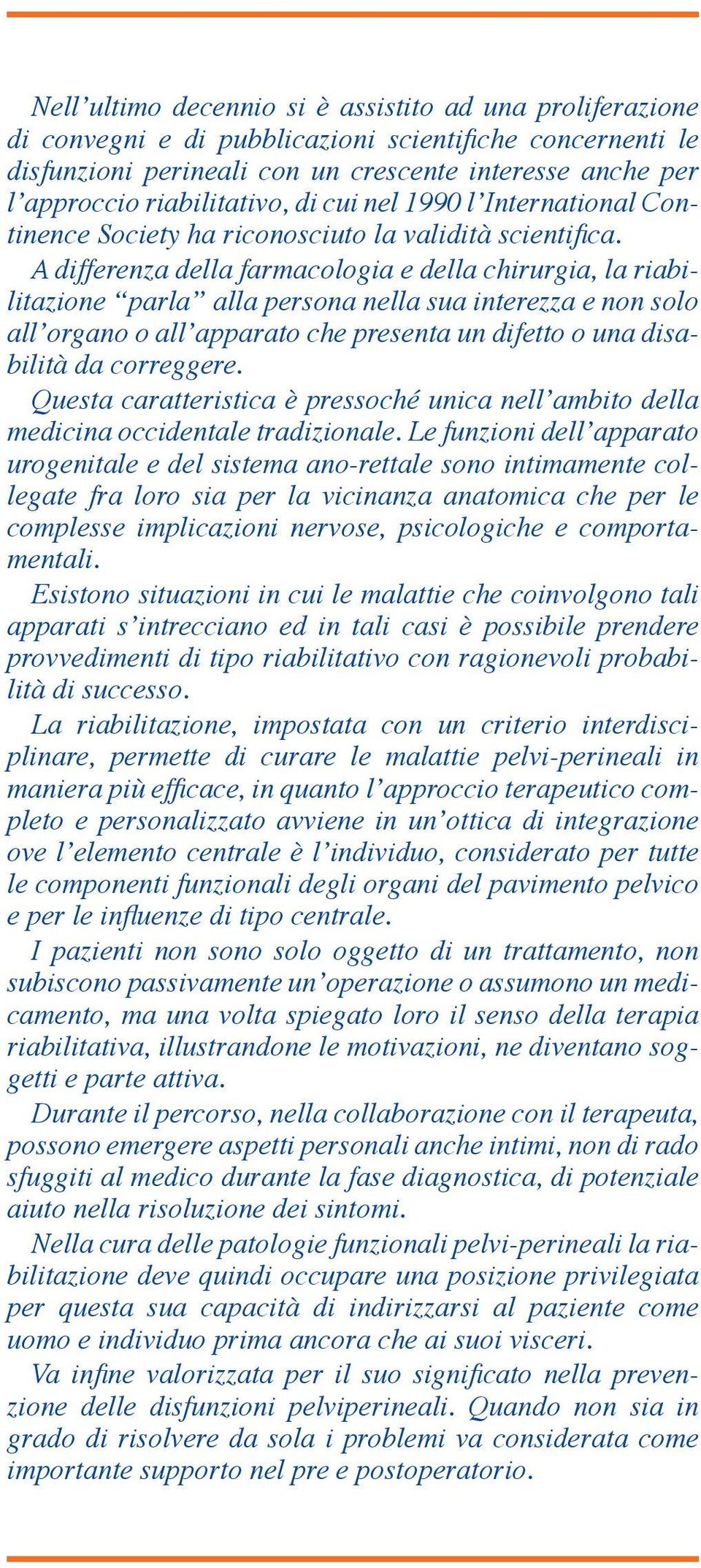 Nell’ultimo decennio si è assistito ad una proliferazione di convegni e di pubblicazioni scientifiche concernenti le disfunzioni perineali con un crescente interesse anche per l’approccio riabilitativo, di cui nel 1990 l’International Continence Society ha riconosciuto la validità scientifica.
A differenza della farmacologia e della chirurgia, la riabilitazione “parla” alla persona nella sua interezza e non solo all’organo o all’apparato che presenta un difetto o una disabilità da correggere.
Questa caratteristica è pressoché unica nell’ambito della medicina occidentale tradizionale. Le funzioni dell’apparato urogenitale e del sistema ano-rettale sono intimamente collegate fra loro sia per la vicinanza anatomica che per le complesse implicazioni nervose, psicologiche e comportamentali.
Esistono situazioni in cui le malattie che coinvolgono tali apparati s’intrecciano ed in tali casi è possibile prendere provvedimenti di tipo riabilitativo con ragionevoli probabilità di successo.
La riabilitazione, impostata con un criterio interdisciplinare, permette di curare le malattie pelvi-perineali in maniera più efficace, in quanto l’approccio terapeutico completo e personalizzato avviene in un’ottica di integrazione ove l’elemento centrale è l’individuo, considerato per tutte le componenti funzionali degli organi del pavimento pelvico e per le influenze di tipo centrale.
I pazienti non sono solo oggetto di un trattamento, non subiscono passivamente un’operazione o assumono un medicamento, ma una volta spiegato loro il senso della terapia riabilitativa, illustrandone le motivazioni, ne diventano soggetti e parte attiva.
Durante il percorso, nella collaborazione con il terapeuta, possono emergere aspetti personali anche intimi, non di rado sfuggiti al medico durante la fase diagnostica, di potenziale aiuto nella risoluzione dei sintomi.
Nella cura delle patologie funzionali pelvi-perineali la riabilitazione deve quindi occupare una posizione privilegiata per questa sua capacità di indirizzarsi al paziente come uomo e individuo prima ancora che ai suoi visceri.
Va infine valorizzata per il suo significato nella prevenzione delle disfunzioni pelviperineali. Quando non sia in grado di risolvere da sola i problemi va considerata come importante supporto nel pre e postoperatorio.